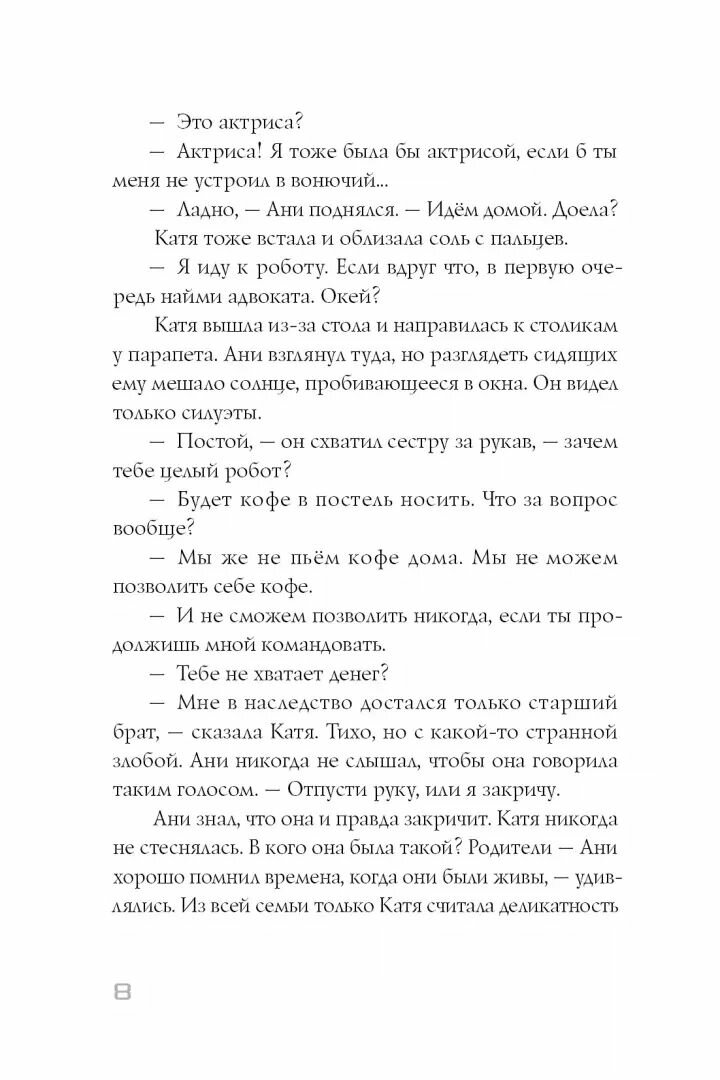 — Это актриса?

— Актриса! Я тоже была бы актрисой, если б ты меня не устроил в вонючий...

— Ладно, — Ани поднялся. — Идём домой. Доела?

Катя тоже встала и облизала соль с пальцев.

— Я иду к роботу. Если вдруг что, в первую очередь найми адвоката. Окей?

Катя вышла из-за стола и направилась к столикам у парапета. Ани взглянул туда, но разглядеть сидящих ему мешало солнце, пробивающееся в окна. Он видел только силуэты.

— Постой, — он схватил сестру за рукав, — зачем тебе целый робот?

— Будет кофе в постель носить. Что за вопрос вообще?

— Мы же не пьём кофе дома. Мы не можем позволить себе кофе.

— И не сможем позволить никогда, если ты продолжишь мной командовать.

— Тебе не хватает денег?

— Мне в наследство достался только старший брат, — сказала Катя. Тихо, но с какой-то странной злобой. Ани никогда не слышал, чтобы она говорила таким голосом. — Отпусти руку, или я закричу.

Ани знал, что она и правда закричит. Катя никогда не стеснялась. В кого она была такой? Родители — Ани хорошо помнил времена, когда они были живы, — удивлялись. Из всей семьи только Катя считала деликатность

8